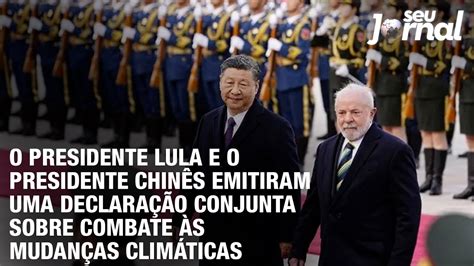 seu Jornal

O PRESIDENTE LULA E O PRESIDENTE CHINÊS EMITIRAM UMA DECLARAÇÃO CONJUNTA SOBRE COMBATE ÀS MUDANÇAS CLIMÁTICAS